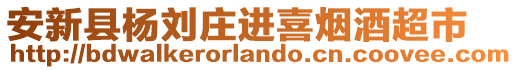 安新县杨刘庄进喜烟酒超市
http://bdwalkerorlando.cn.coovee.com